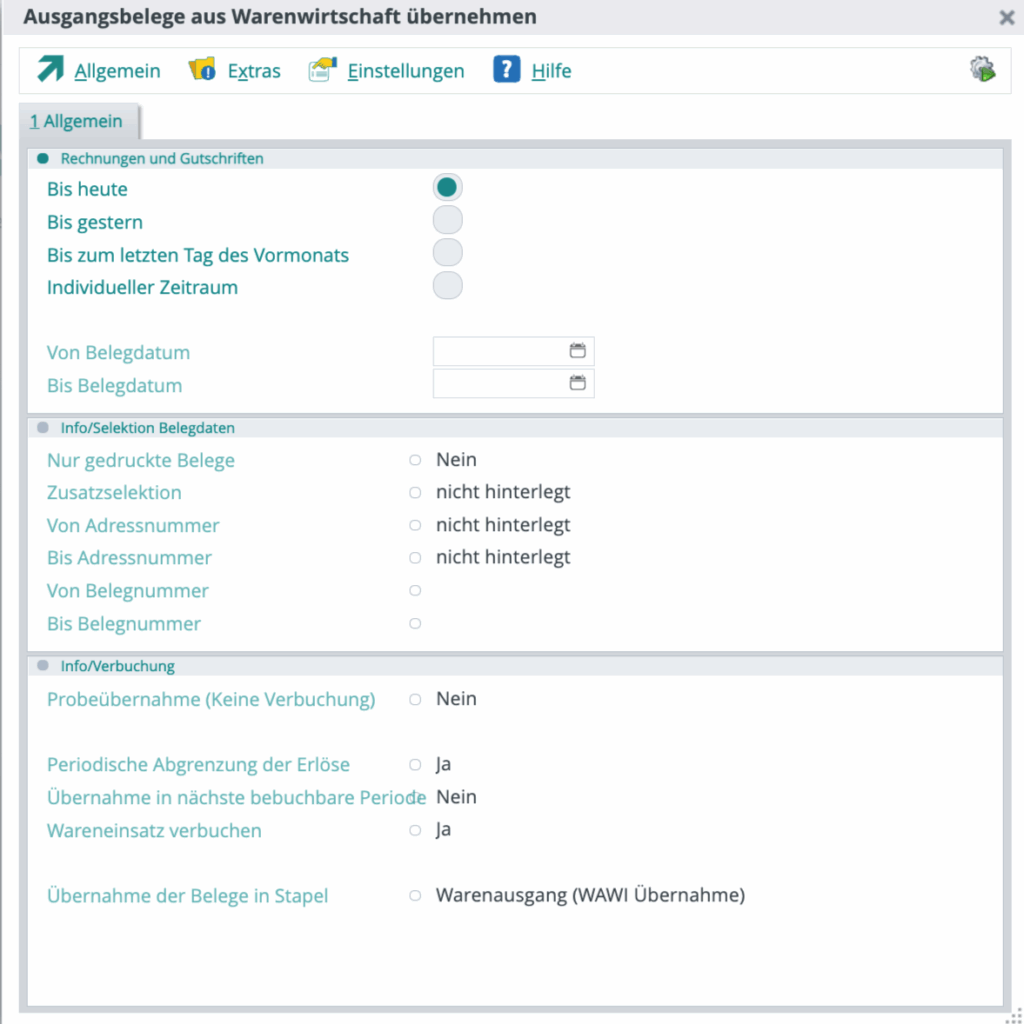 Ausgangsbelege aus Warenwirtschaft übernehmen

Allgemein Extras Einstellungen Hilfe

1 Allgemein

Rechnungen und Gutschriften

Bis heute
Bis gestern
Bis zum letzten Tag des Vormonats
Individueller Zeitraum

Von Belegdatum
Bis Belegdatum

Info/Selektion Belegdaten

Nur gedruckte Belege Nein
Zusatzselektion nicht hinterlegt
Von Adressnummer nicht hinterlegt
Bis Adressnummer nicht hinterlegt
Von Belegnummer
Bis Belegnummer

Info/Verbuchung

Probeübernahme (Keine Verbuchung) Nein

Periodische Abgrenzung der Erlöse Ja
Übernahme in nächste bebuchbare Periode Nein
Wareneinsatz verbuchen Ja

Übernahme der Belege in Stapel Warenausgang (WAWI Übernahme)